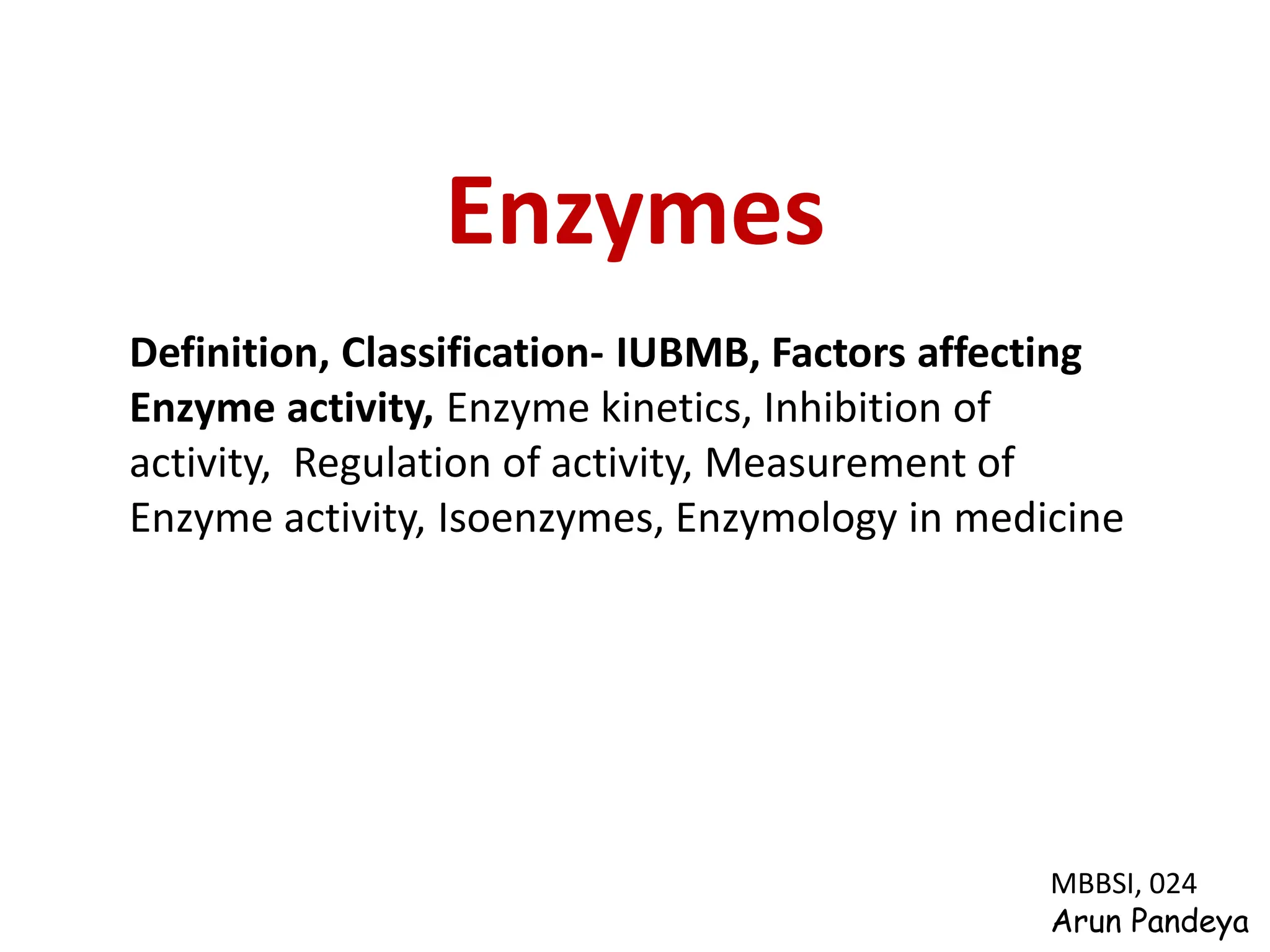 Enzymes

Definition, Classification- IUBMB, Factors affecting Enzyme activity, Enzyme kinetics, Inhibition of activity, Regulation of activity, Measurement of Enzyme activity, Isoenzymes, Enzymology in medicine

MBBSI, 024
Arun Pandeya